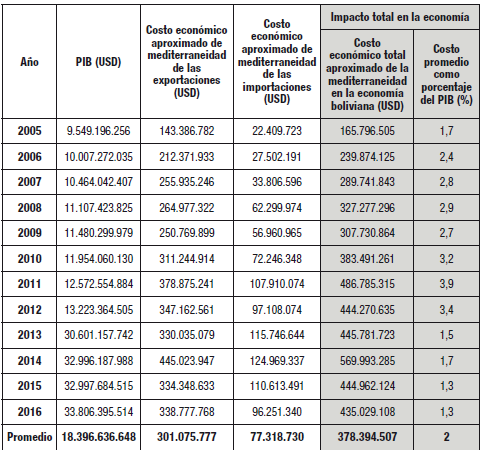 | Año | PIB (USD) | Costo económico aproximado de mediterraneidad de las exportaciones (USD) | Costo económico aproximado de mediterraneidad de las importaciones (USD) | Impacto total en la economía: Costo económico total aproximado de la mediterraneidad en la economía boliviana (USD) | Impacto total en la economía: Costo promedio como porcentaje del PIB (%) |
|---|---|---|---|---|---|
| 2005 | 9.549.196.256 | 143.386.782 | 22.409.723 | 165.796.505 | 1,7 |
| 2006 | 10.007.272.035 | 212.371.933 | 27.502.191 | 239.874.125 | 2,4 |
| 2007 | 10.464.042.407 | 255.935.246 | 33.806.596 | 289.741.843 | 2,8 |
| 2008 | 11.107.423.825 | 264.977.322 | 62.299.974 | 327.277.296 | 2,9 |
| 2009 | 11.480.299.979 | 250.769.899 | 56.960.965 | 307.730.864 | 2,7 |
| 2010 | 11.954.060.130 | 311.244.914 | 72.246.348 | 383.491.261 | 3,2 |
| 2011 | 12.572.554.884 | 378.875.241 | 107.910.074 | 486.785.315 | 3,9 |
| 2012 | 13.223.364.505 | 347.162.561 | 97.108.074 | 444.270.635 | 3,4 |
| 2013 | 30.601.157.742 | 330.035.079 | 115.746.644 | 445.781.723 | 1,5 |
| 2014 | 32.996.187.988 | 445.023.947 | 124.969.337 | 569.993.285 | 1,7 |
| 2015 | 32.997.684.515 | 334.348.633 | 110.613.491 | 444.962.124 | 1,3 |
| 2016 | 33.806.395.514 | 338.777.768 | 96.251.340 | 435.029.108 | 1,3 |
| Promedio | 18.396.636.648 | 301.075.777 | 77.318.730 | 378.394.507 | 2 |